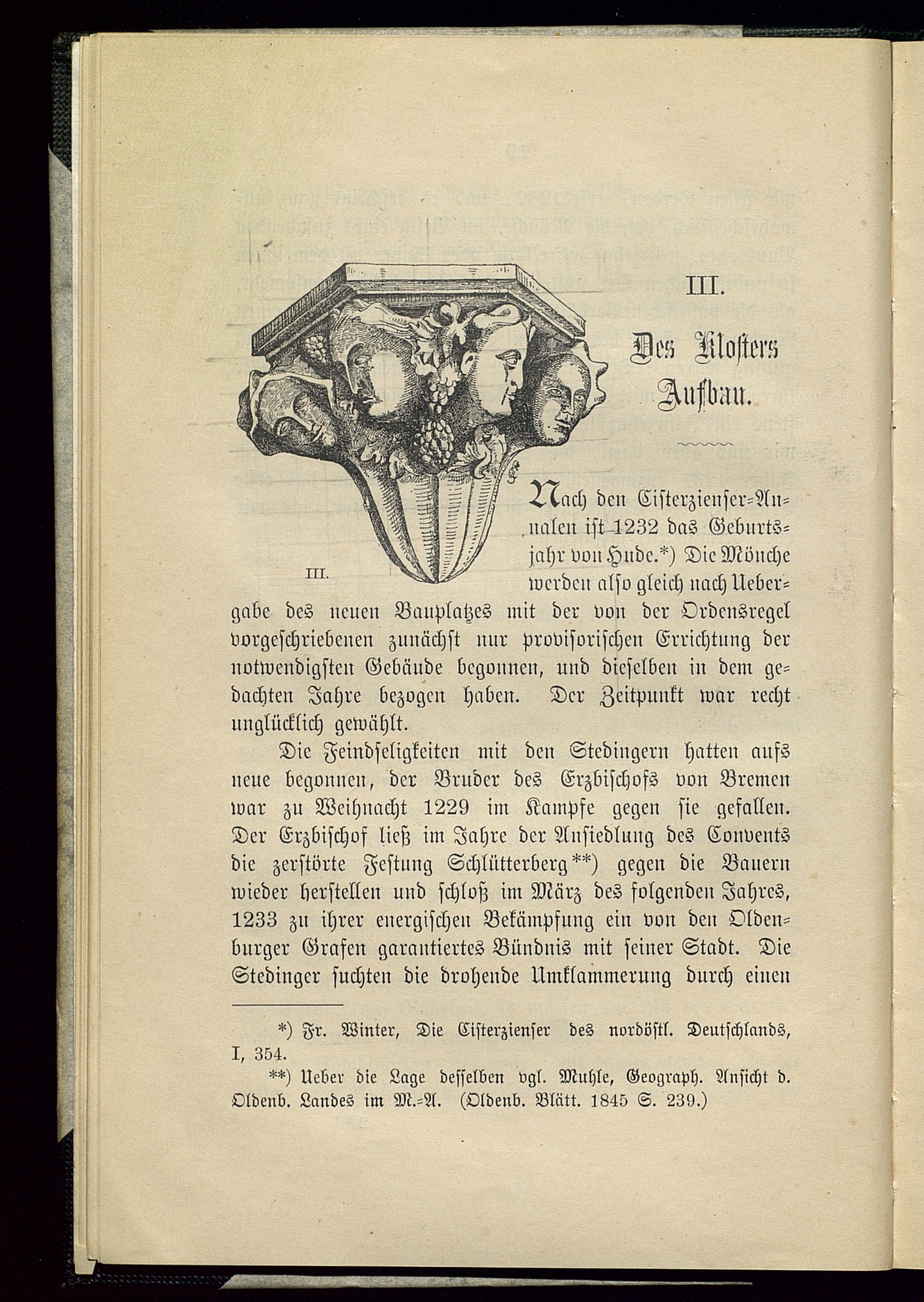 III.

Des Klosters Aufbau.

III.

Nach den Cisterzienser-Annalen ist 1232 das Geburtsjahr von Hude.*) Die Mönche werden also gleich nach Uebergabe des neuen Bauplatzes mit der von der Ordensregel vorgeschriebenen zunächst nur provisorischen Errichtung der notwendigsten Gebäude begonnen, und dieselben in dem gedachten Jahre bezogen haben. Der Zeitpunkt war recht unglücklich gewählt.

Die Feindseligkeiten mit den Stedingern hatten aufs neue begonnen, der Bruder des Erzbischofs von Bremen war zu Weihnacht 1229 im Kampfe gegen sie gefallen. Der Erzbischof ließ im Jahre der Ansiedlung des Convents die zerstörte Festung Schlütterberg**) gegen die Bauern wieder herstellen und schloß im März des folgenden Jahres, 1233 zu ihrer energischen Bekämpfung ein von den Oldenburger Grafen garantiertes Bündnis mit seiner Stadt. Die Stedinger suchten die drohende Umklammerung durch einen

*) Fr. Winter, Die Cisterzienser des nordöstl. Deutschlands, I, 354.

**) Ueber die Lage desselben vgl. Muhle, Geograph. Ansicht d. Oldenb. Landes im M.-A. (Oldenb. Blätt. 1845 S. 239.)